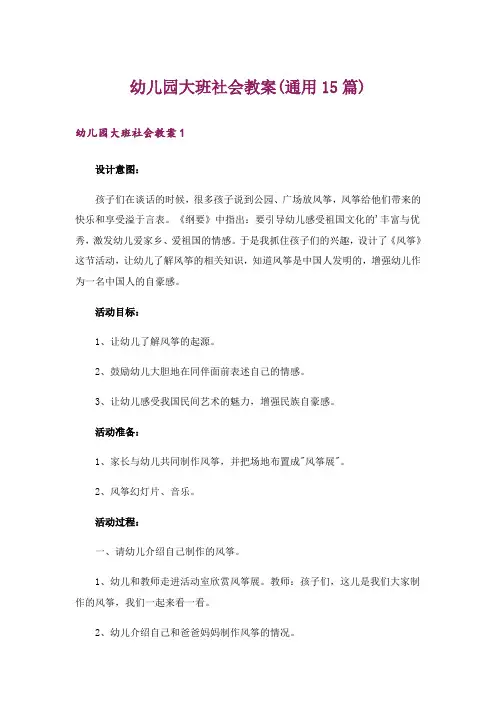 幼儿园大班社会教案(通用15篇)

幼儿园大班社会教案1

设计意图:

孩子们在谈话的时候,很多孩子说到公园、广场放风筝,风筝给他们带来的快乐和享受溢于言表。《纲要》中指出:要引导幼儿感受祖国文化的'丰富与优秀,激发幼儿爱家乡、爱祖国的情感。于是我抓住孩子们的兴趣,设计了《风筝》这节活动,让幼儿了解风筝的相关知识,知道风筝是中国人发明的,增强幼儿作为一名中国人的自豪感。

活动目标:

1、让幼儿了解风筝的起源。

2、鼓励幼儿大胆地在同伴面前表述自己的情感。

3、让幼儿感受我国民间艺术的魅力,增强民族自豪感。

活动准备:

1、家长与幼儿共同制作风筝,并把场地布置成"风筝展"。

2、风筝幻灯片、音乐。

活动过程:

一、请幼儿介绍自己制作的风筝。

1、幼儿和教师走进活动室欣赏风筝展。教师:孩子们,这儿是我们大家制作的风筝,我们一起来看一看。

2、幼儿介绍自己和爸爸妈妈制作风筝的情况。